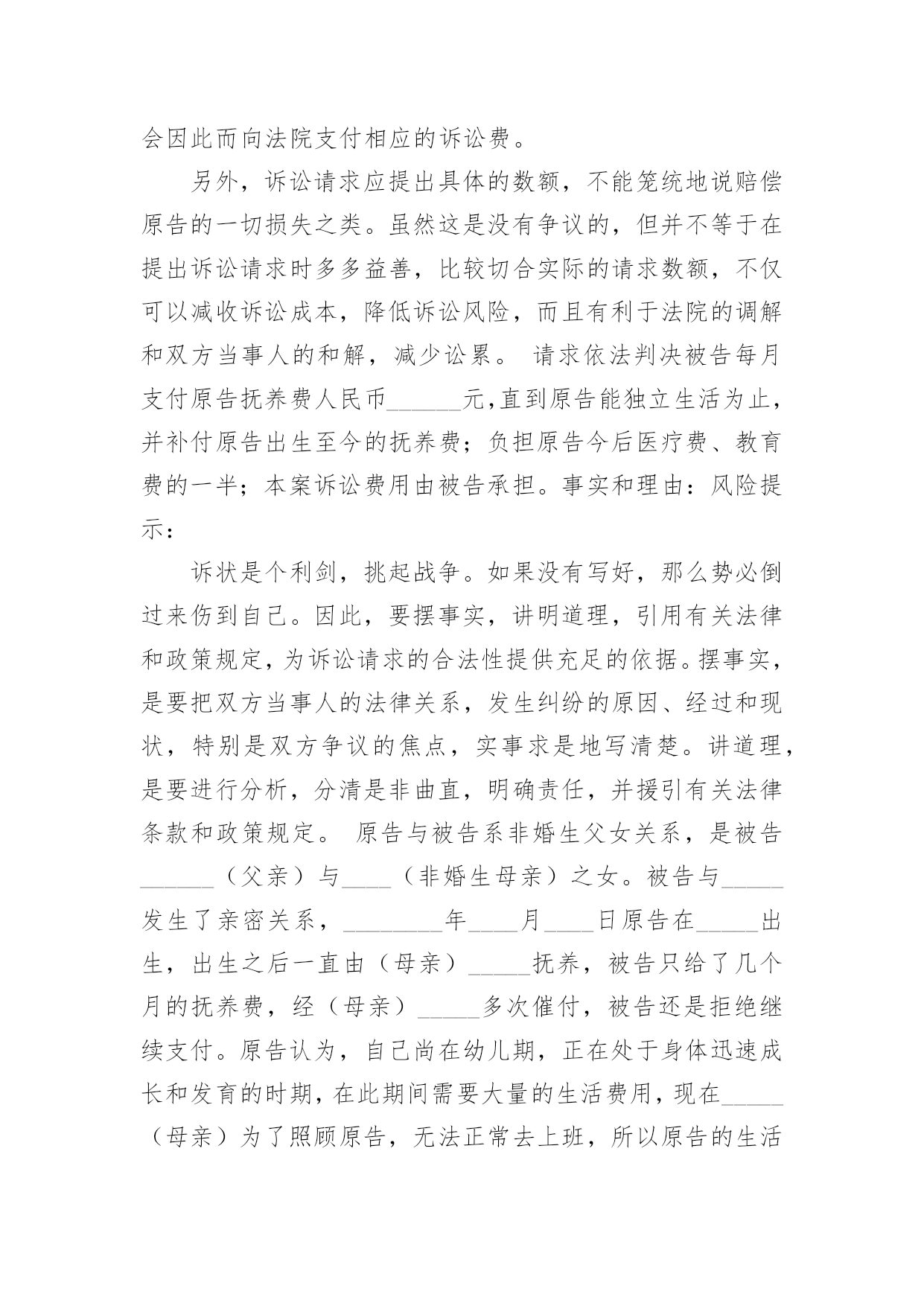 会因此而向法院支付相应的诉讼费。

另外，诉讼请求应提出具体的数额，不能笼统地说赔偿原告的一切损失之类。虽然这是没有争议的，但并不等于在提出诉讼请求时多多益善，比较切合实际的请求数额，不仅可以减收诉讼成本，降低诉讼风险，而且有利于法院的调解和双方当事人的和解，减少讼累。 请求依法判决被告每月支付原告抚养费人民币______元,直到原告能独立生活为止，并补付原告出生至今的抚养费；负担原告今后医疗费、教育费的一半；本案诉讼费用由被告承担。事实和理由：风险提示：

诉状是个利剑，挑起战争。如果没有写好，那么势必倒过来伤到自己。因此，要摆事实，讲明道理，引用有关法律和政策规定，为诉讼请求的合法性提供充足的依据。摆事实，是要把双方当事人的法律关系，发生纠纷的原因、经过和现状，特别是双方争议的焦点，实事求是地写清楚。讲道理，是要进行分析，分清是非曲直，明确责任，并援引有关法律条款和政策规定。 原告与被告系非婚生父女关系，是被告______（父亲）与____（非婚生母亲）之女。被告与_____发生了亲密关系，________年____月____日原告在_____出生，出生之后一直由（母亲）_____抚养，被告只给了几个月的抚养费，经（母亲）_____多次催付，被告还是拒绝继续支付。原告认为，自己尚在幼儿期，正在处于身体迅速成长和发育的时期，在此期间需要大量的生活费用，现在_____（母亲）为了照顾原告，无法正常去上班，所以原告的生活